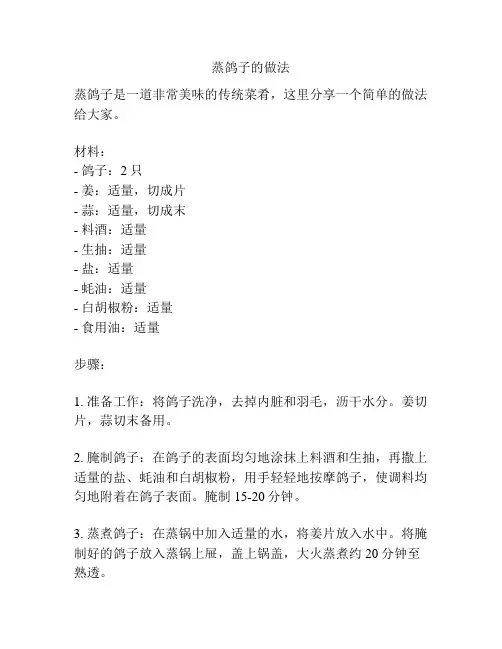 蒸鸽子的做法

蒸鸽子是一道非常美味的传统菜肴，这里分享一个简单的做法给大家。

材料：
- 鸽子：2 只
- 姜：适量，切成片
- 蒜：适量，切成末
- 料酒：适量
- 生抽：适量
- 盐：适量
- 蚝油：适量
- 白胡椒粉：适量
- 食用油：适量

步骤：

1. 准备工作：将鸽子洗净，去掉内脏和羽毛，沥干水分。姜切片，蒜切末备用。

2. 腌制鸽子：在鸽子的表面均匀地涂抹上料酒和生抽，再撒上适量的盐、蚝油和白胡椒粉，用手轻轻地按摩鸽子，使调料均匀地附着在鸽子表面。腌制 15-20 分钟。

3. 蒸煮鸽子：在蒸锅中加入适量的水，将姜片放入水中。将腌制好的鸽子放入蒸锅上屉，盖上锅盖，大火蒸煮约 20 分钟至熟透。